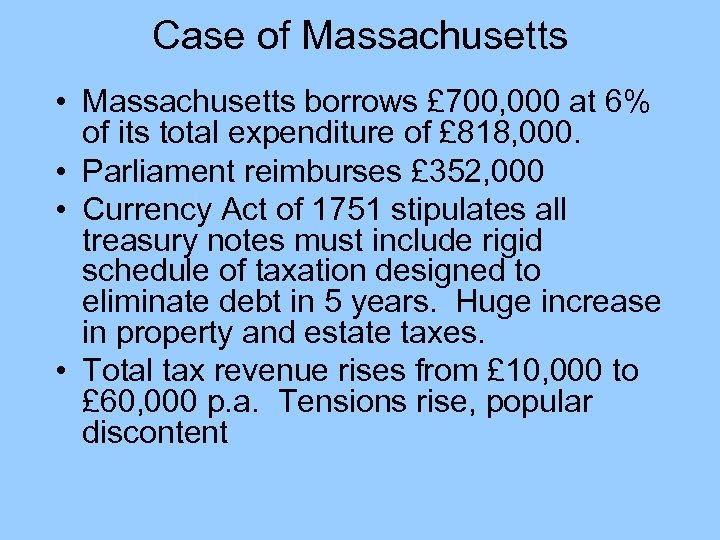 Case of Massachusetts

• Massachusetts borrows £700,000 at 6% of its total expenditure of £818,000.
• Parliament reimburses £352,000
• Currency Act of 1751 stipulates all treasury notes must include rigid schedule of taxation designed to eliminate debt in 5 years.  Huge increase in property and estate taxes.
• Total tax revenue rises from £10,000 to £60,000 p.a.  Tensions rise, popular discontent